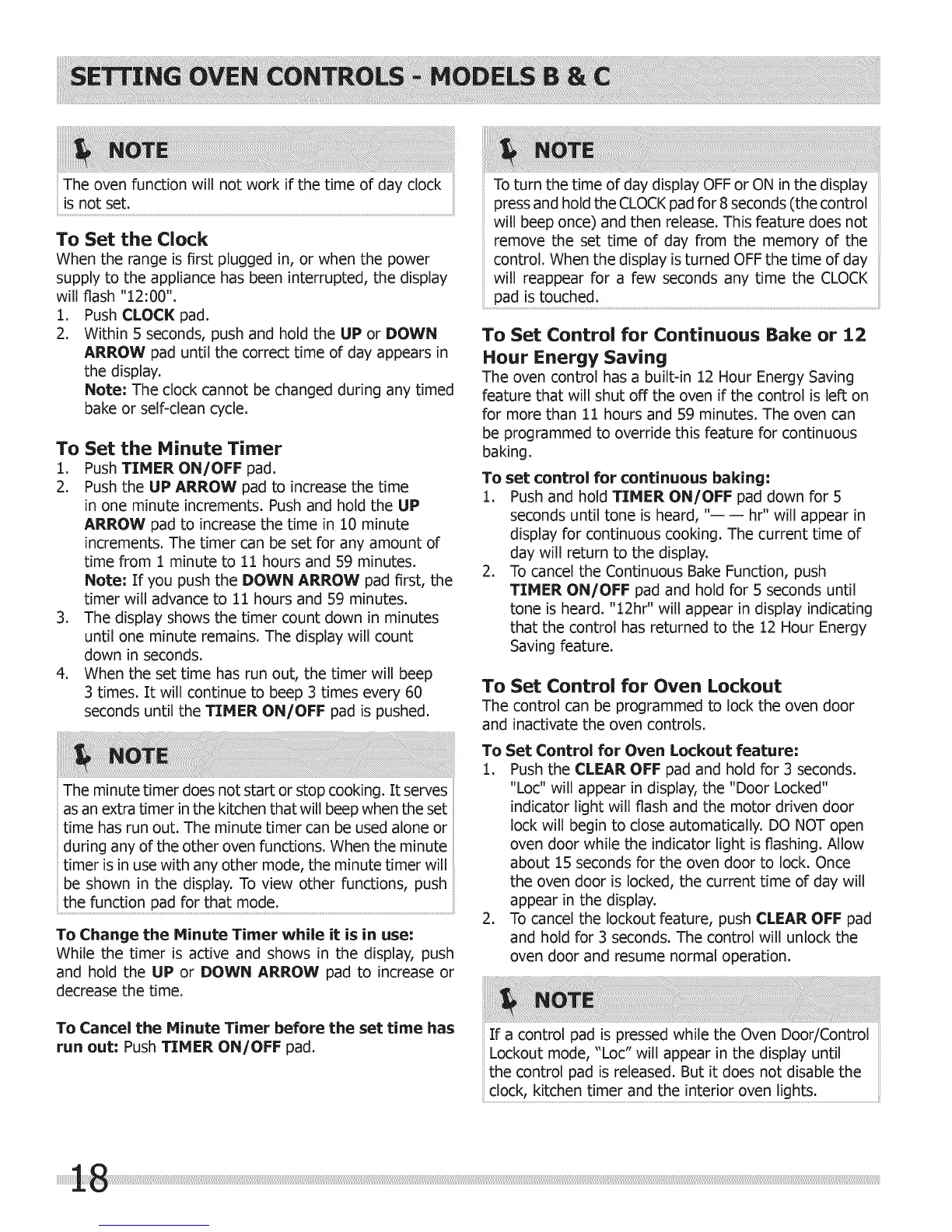 SETTING OVEN CONTROLS - MODELS B & C

NOTE

The oven function will not work if the time of day clock is not set.

To Set the Clock

When the range is first plugged in, or when the power supply to the appliance has been interrupted, the display will flash "12:00".

1. Push CLOCK pad.
2. Within 5 seconds, push and hold the UP or DOWN ARROW pad until the correct time of day appears in the display.
Note: The clock cannot be changed during any timed bake or self-clean cycle.

To Set the Minute Timer

1. Push TIMER ON/OFF pad.
2. Push the UP ARROW pad to increase the time in one minute increments. Push and hold the UP ARROW pad to increase the time in 10 minute increments. The timer can be set for any amount of time from 1 minute to 11 hours and 59 minutes.
Note: If you push the DOWN ARROW pad first, the timer will advance to 11 hours and 59 minutes.
3. The display shows the timer count down in minutes until one minute remains. The display will count down in seconds.
4. When the set time has run out, the timer will beep 3 times. It will continue to beep 3 times every 60 seconds until the TIMER ON/OFF pad is pushed.

NOTE

The minute timer does not start or stop cooking. It serves as an extra timer in the kitchen that will beep when the set time has run out. The minute timer can be used alone or during any of the other oven functions. When the minute timer is in use with any other mode, the minute timer will be shown in the display. To view other functions, push the function pad for that mode.

To Change the Minute Timer while it is in use:
While the timer is active and shows in the display, push and hold the UP or DOWN ARROW pad to increase or decrease the time.

To Cancel the Minute Timer before the set time has run out: Push TIMER ON/OFF pad.

NOTE

To turn the time of day display OFF or ON in the display press and hold the CLOCK pad for 8 seconds (the control will beep once) and then release. This feature does not remove the set time of day from the memory of the control. When the display is turned OFF the time of day will reappear for a few seconds any time the CLOCK pad is touched.

To Set Control for Continuous Bake or 12 Hour Energy Saving

The oven control has a built-in 12 Hour Energy Saving feature that will shut off the oven if the control is left on for more than 11 hours and 59 minutes. The oven can be programmed to override this feature for continuous baking.

To set control for continuous baking:

1. Push and hold TIMER ON/OFF pad down for 5 seconds until tone is heard, "— — hr" will appear in display for continuous cooking. The current time of day will return to the display.
2. To cancel the Continuous Bake Function, push TIMER ON/OFF pad and hold for 5 seconds until tone is heard. "12hr" will appear in display indicating that the control has returned to the 12 Hour Energy Saving feature.

To Set Control for Oven Lockout

The control can be programmed to lock the oven door and inactivate the oven controls.

To Set Control for Oven Lockout feature:

1. Push the CLEAR OFF pad and hold for 3 seconds. "Loc" will appear in display, the "Door Locked" indicator light will flash and the motor driven door lock will begin to close automatically. DO NOT open oven door while the indicator light is flashing. Allow about 15 seconds for the oven door to lock. Once the oven door is locked, the current time of day will appear in the display.
2. To cancel the lockout feature, push CLEAR OFF pad and hold for 3 seconds. The control will unlock the oven door and resume normal operation.

NOTE

If a control pad is pressed while the Oven Door/Control Lockout mode, "Loc" will appear in the display until the control pad is released. But it does not disable the clock, kitchen timer and the interior oven lights.

18